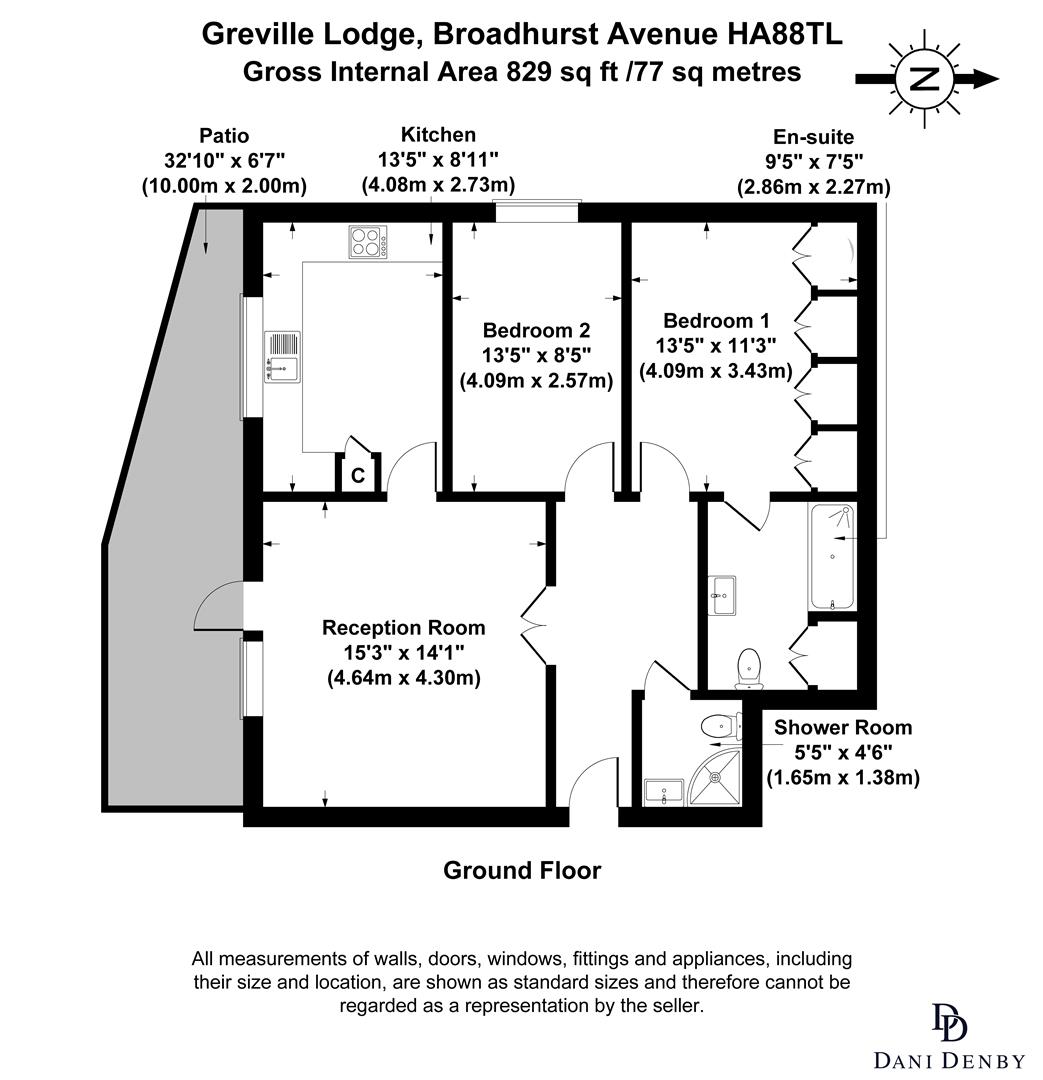 Greville Lodge, Broadhurst Avenue HA88TL
Gross Internal Area 829 sq ft /77 sq metres

N

Patio
32'10" x 6'7"
(10.00m x 2.00m)

Kitchen
13'5" x 8'11"
(4.08m x 2.73m)

En-suite
9'5" x 7'5"
(2.86m x 2.27m)

Bedroom 2
13'5" x 8'5"
(4.09m x 2.57m)

Bedroom 1
13'5" x 11'3"
(4.09m x 3.43m)

C

Reception Room
15'3" x 14'1"
(4.64m x 4.30m)

Shower Room
5'5" x 4'6"
(1.65m x 1.38m)

Ground Floor

All measurements of walls, doors, windows, fittings and appliances, including their size and location, are shown as standard sizes and therefore cannot be regarded as a representation by the seller.

DD
DANI DENBY